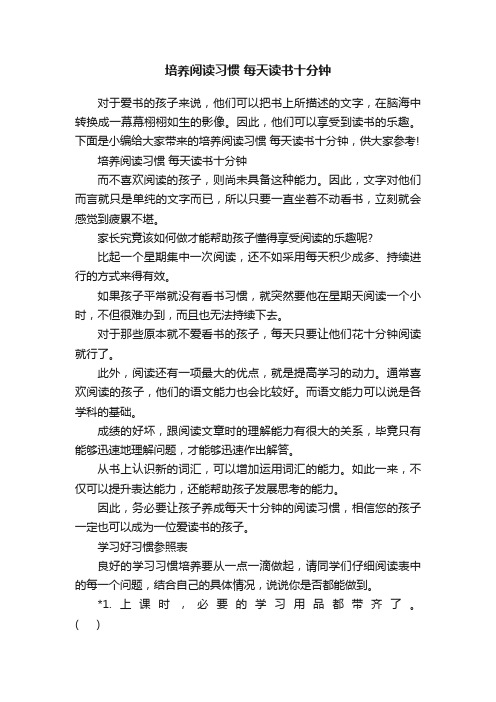 培养阅读习惯 每天读书十分钟

对于爱书的孩子来说，他们可以把书上所描述的文字，在脑海中转换成一幕幕栩栩如生的影像。因此，他们可以享受到读书的乐趣。下面是小编给大家带来的培养阅读习惯 每天读书十分钟，供大家参考!

培养阅读习惯 每天读书十分钟

而不喜欢阅读的孩子，则尚未具备这种能力。因此，文字对他们而言就只是单纯的文字而已，所以只要一直坐着不动看书，立刻就会感觉到疲累不堪。

家长究竟该如何做才能帮助孩子懂得享受阅读的乐趣呢?

比起一个星期集中一次阅读，还不如采用每天积少成多、持续进行的方式来得有效。

如果孩子平常就没有看书习惯，就突然要他在星期天阅读一个小时，不但很难办到，而且也无法持续下去。

对于那些原本就不爱看书的孩子，每天只要让他们花十分钟阅读就行了。

此外，阅读还有一项最大的优点，就是提高学习的动力。通常喜欢阅读的孩子，他们的语文能力也会比较好。而语文能力可以说是各学科的基础。

成绩的好坏，跟阅读文章时的理解能力有很大的关系，毕竟只有能够迅速地理解问题，才能够迅速作出解答。

从书上认识新的词汇，可以增加运用词汇的能力。如此一来，不仅可以提升表达能力，还能帮助孩子发展思考的能力。

因此，务必要让孩子养成每天十分钟的阅读习惯，相信您的孩子一定也可以成为一位爱读书的孩子。

学习好习惯参照表

良好的学习习惯培养要从一点一滴做起，请同学们仔细阅读表中的每一个问题，结合自己的具体情况，说说你是否都能做到。

*1. 上课时，必要的学习用品都带齐了。(　)